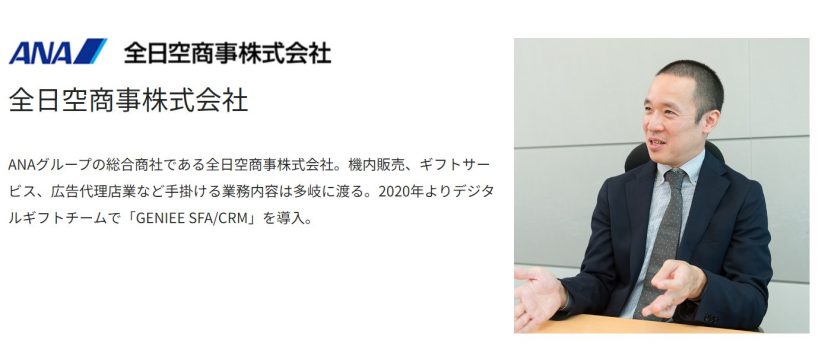 ANA 全日空商事株式会社

全日空商事株式会社

ANAグループの総合商社である全日空商事株式会社。機内販売、ギフトサービス、広告代理店業など手掛ける業務内容は多岐に渡る。2020年よりデジタルギフトチームで「GENIEE SFA/CRM」を導入。